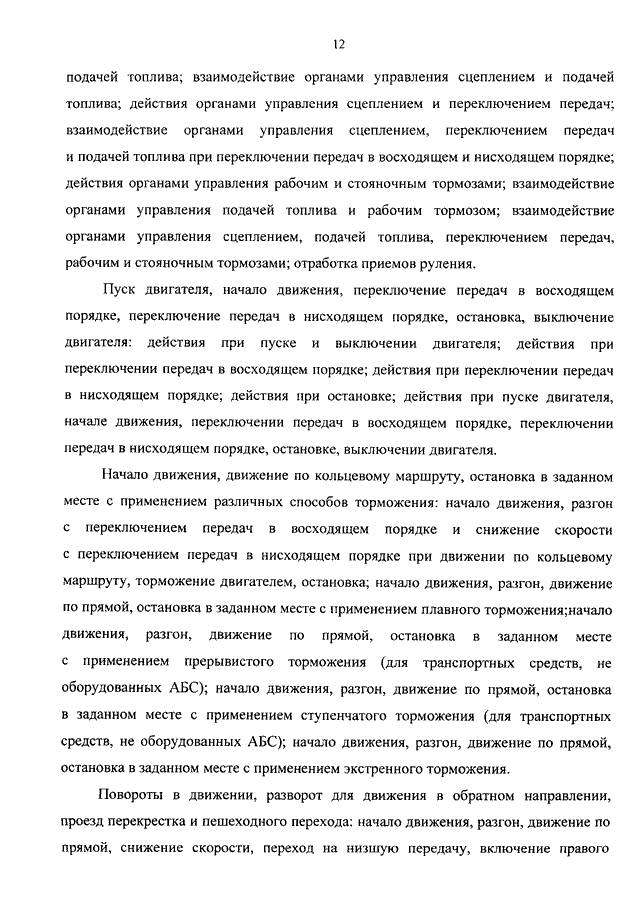 12

подачей топлива; взаимодействие органами управления сцеплением и подачей топлива; действия органами управления сцеплением и переключением передач; взаимодействие органами управления сцеплением, переключением передач и подачей топлива при переключении передач в восходящем и нисходящем порядке; действия органами управления рабочим и стояночным тормозами; взаимодействие органами управления подачей топлива и рабочим тормозом; взаимодействие органами управления сцеплением, подачей топлива, переключением передач, рабочим и стояночным тормозами; отработка приемов руления.

Пуск двигателя, начало движения, переключение передач в восходящем порядке, переключение передач в нисходящем порядке, остановка, выключение двигателя: действия при пуске и выключении двигателя; действия при переключении передач в восходящем порядке; действия при переключении передач в нисходящем порядке; действия при остановке; действия при пуске двигателя, начале движения, переключении передач в восходящем порядке, переключении передач в нисходящем порядке, остановке, выключении двигателя.

Начало движения, движение по кольцевому маршруту, остановка в заданном месте с применением различных способов торможения: начало движения, разгон с переключением передач в восходящем порядке и снижение скорости с переключением передач в нисходящем порядке при движении по кольцевому маршруту, торможение двигателем, остановка; начало движения, разгон, движение по прямой, остановка в заданном месте с применением плавного торможения;начало движения, разгон, движение по прямой, остановка в заданном месте с применением прерывистого торможения (для транспортных средств, не оборудованных АБС); начало движения, разгон, движение по прямой, остановка в заданном месте с применением ступенчатого торможения (для транспортных средств, не оборудованных АБС); начало движения, разгон, движение по прямой, остановка в заданном месте с применением экстренного торможения.

Повороты в движении, разворот для движения в обратном направлении, проезд перекрестка и пешеходного перехода: начало движения, разгон, движение по прямой, снижение скорости, переход на низшую передачу, включение правого